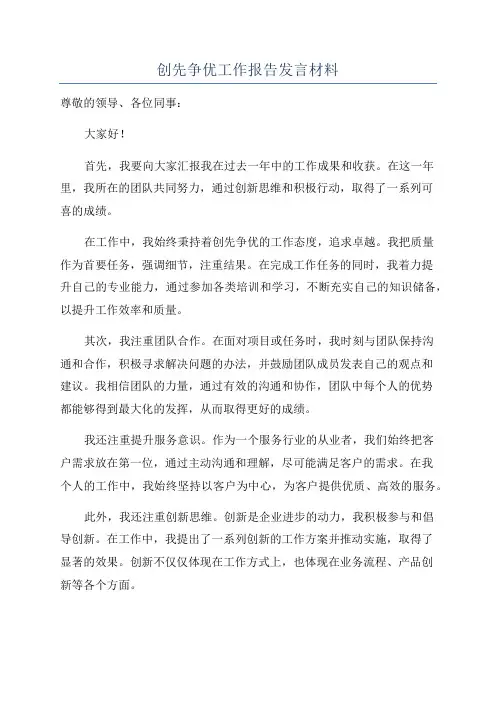 创先争优工作报告发言材料

尊敬的领导、各位同事：

大家好！

首先，我要向大家汇报我在过去一年中的工作成果和收获。在这一年里，我所在的团队共同努力，通过创新思维和积极行动，取得了一系列可喜的成绩。

在工作中，我始终秉持着创先争优的工作态度，追求卓越。我把质量作为首要任务，强调细节，注重结果。在完成工作任务的同时，我着力提升自己的专业能力，通过参加各类培训和学习，不断充实自己的知识储备，以提升工作效率和质量。

其次，我注重团队合作。在面对项目或任务时，我时刻与团队保持沟通和合作，积极寻求解决问题的办法，并鼓励团队成员发表自己的观点和建议。我相信团队的力量，通过有效的沟通和协作，团队中每个人的优势都能够得到最大化的发挥，从而取得更好的成绩。

我还注重提升服务意识。作为一个服务行业的从业者，我们始终把客户需求放在第一位，通过主动沟通和理解，尽可能满足客户的需求。在我个人的工作中，我始终坚持以客户为中心，为客户提供优质、高效的服务。

此外，我还注重创新思维。创新是企业进步的动力，我积极参与和倡导创新。在工作中，我提出了一系列创新的工作方案并推动实施，取得了显著的效果。创新不仅仅体现在工作方式上，也体现在业务流程、产品创新等各个方面。